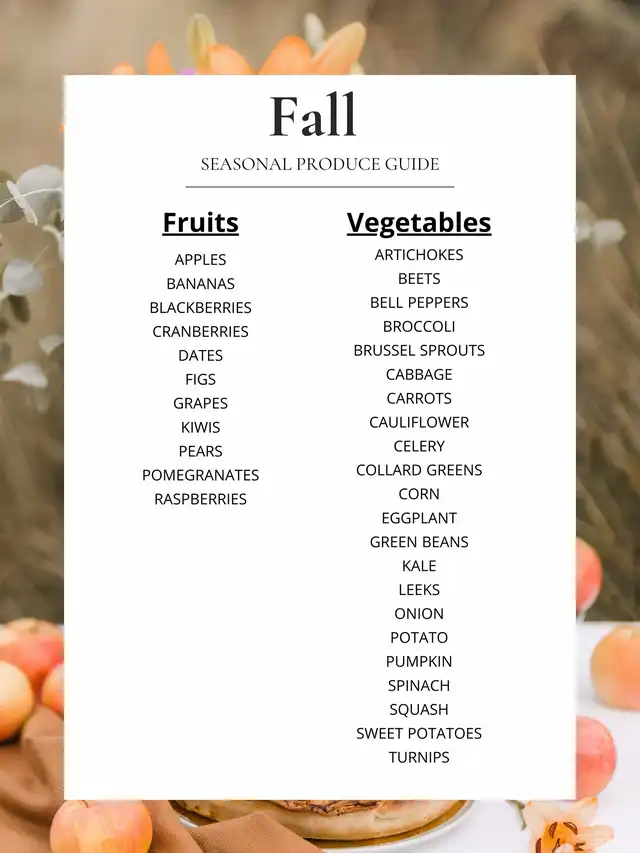 Fall

SEASONAL PRODUCE GUIDE

Fruits

APPLES
BANANAS
BLACKBERRIES
CRANBERRIES
DATES
FIGS
GRAPES
KIWIS
PEARS
POMEGRANATES
RASPBERRIES

Vegetables

ARTICHOKES
BEETS
BELL PEPPERS
BROCCOLI
BRUSSEL SPROUTS
CABBAGE
CARROTS
CAULIFLOWER
CELERY
COLLARD GREENS
CORN
EGGPLANT
GREEN BEANS
KALE
LEEKS
ONION
POTATO
PUMPKIN
SPINACH
SQUASH
SWEET POTATOES
TURNIPS